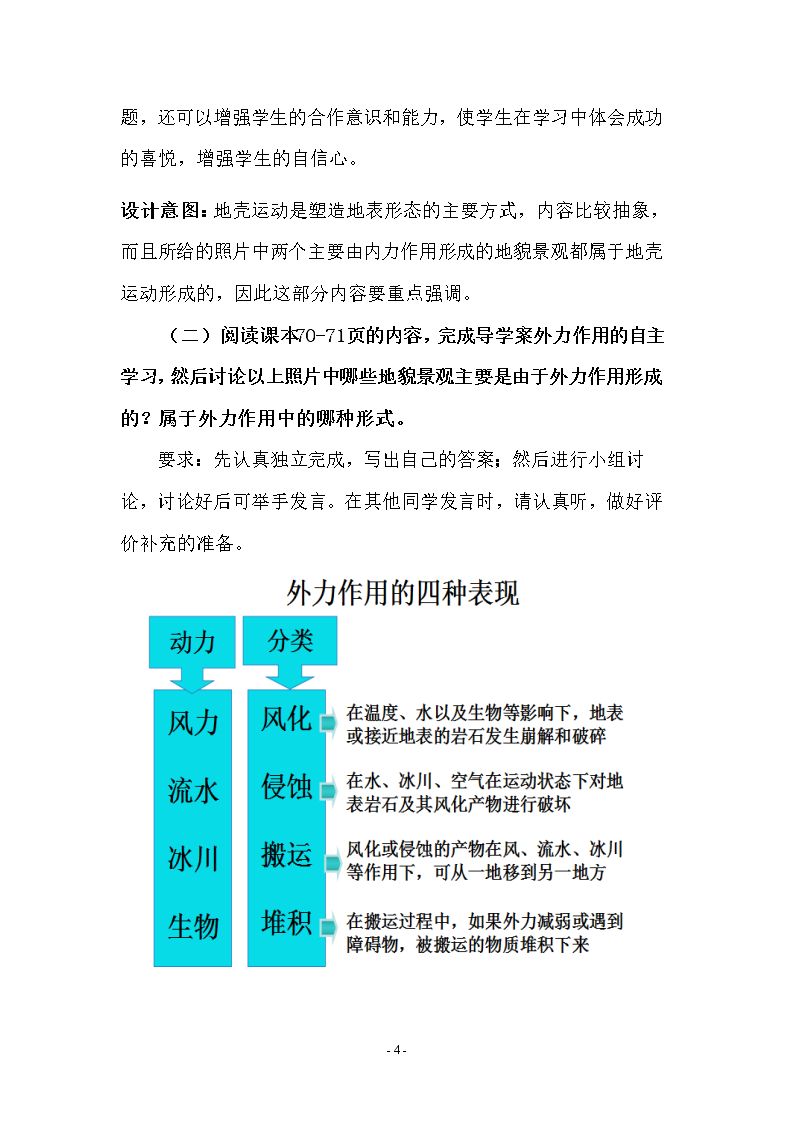 题，还可以增强学生的合作意识和能力，使学生在学习中体会成功的喜悦，增强学生的自信心。

设计意图：地壳运动是塑造地表形态的主要方式，内容比较抽象，而且所给的照片中两个主要由内力作用形成的地貌景观都属于地壳运动形成的，因此这部分内容要重点强调。

（二）阅读课本70-71页的内容，完成导学案外力作用的自主学习，然后讨论以上照片中哪些地貌景观主要是由于外力作用形成的？属于外力作用中的哪种形式。

要求：先认真独立完成，写出自己的答案；然后进行小组讨论，讨论好后可举手发言。在其他同学发言时，请认真听，做好评价补充的准备。

外力作用的四种表现

动力

风力
流水
冰川
生物

分类

风化
在温度、水以及生物等影响下，地表或接近地表的岩石发生崩解和破碎

侵蚀
在水、冰川、空气在运动状态下对地表岩石及其风化产物进行破坏

搬运
风化或侵蚀的产物在风、流水、冰川等作用下，可从一地移到另一地方

堆积
在搬运过程中，如果外力减弱或遇到障碍物，被搬运的物质堆积下来

- 4 -